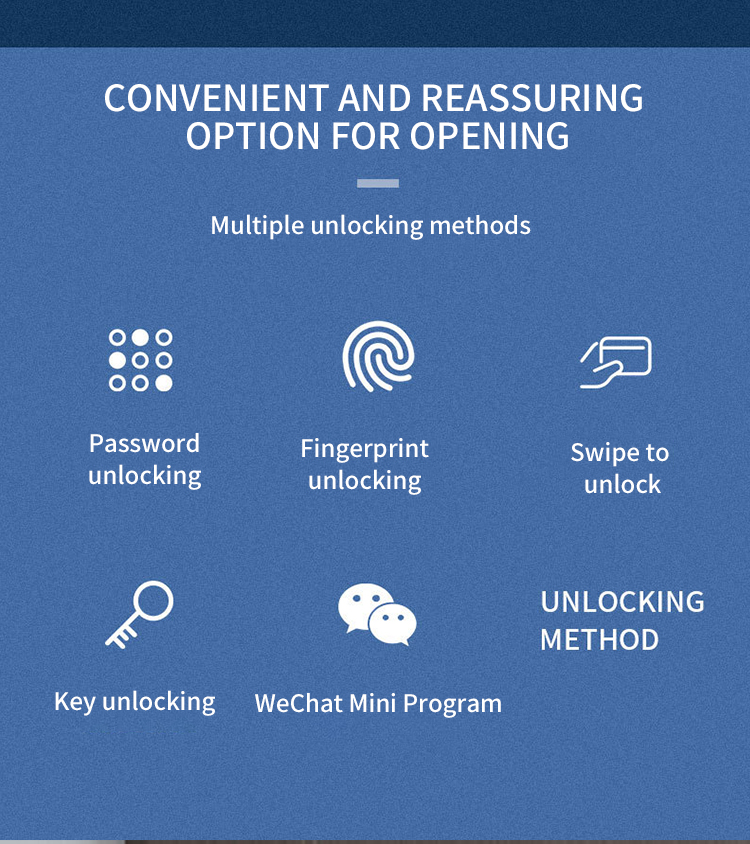 CONVENIENT AND REASSURING OPTION FOR OPENING

Multiple unlocking methods

Password unlocking

Fingerprint unlocking

Swipe to unlock

Key unlocking

WeChat Mini Program

UNLOCKING METHOD